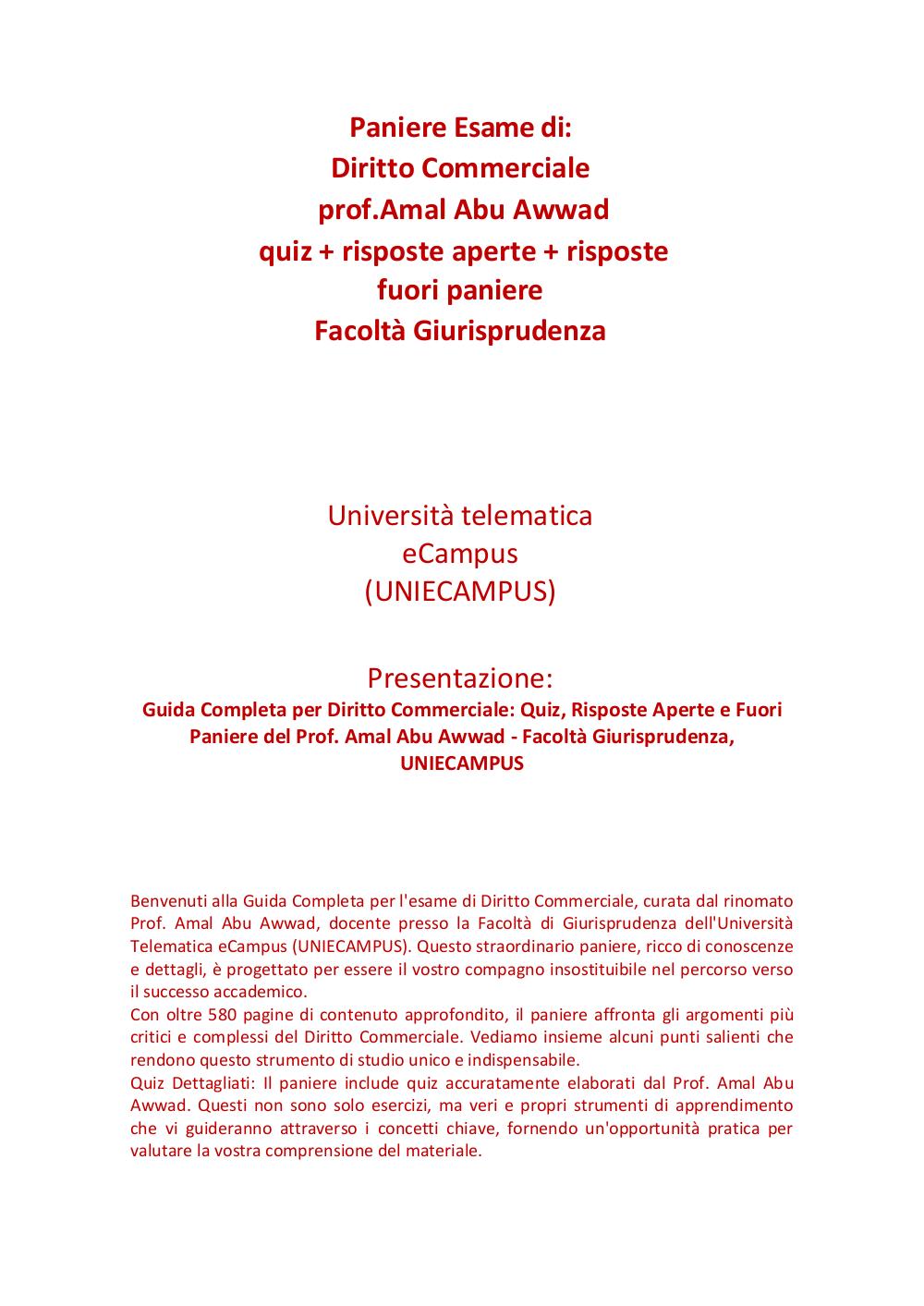 Paniere Esame di:
Diritto Commerciale
prof.Amal Abu Awwad
quiz + risposte aperte + risposte fuori paniere
Facoltà Giurisprudenza

Università telematica
eCampus
(UNIECAMPUS)

Presentazione:
Guida Completa per Diritto Commerciale: Quiz, Risposte Aperte e Fuori Paniere del Prof. Amal Abu Awwad - Facoltà Giurisprudenza, UNIECAMPUS

Benvenuti alla Guida Completa per l'esame di Diritto Commerciale, curata dal rinomato Prof. Amal Abu Awwad, docente presso la Facoltà di Giurisprudenza dell'Università Telematica eCampus (UNIECAMPUS). Questo straordinario paniere, ricco di conoscenze e dettagli, è progettato per essere il vostro compagno insostituibile nel percorso verso il successo accademico.
Con oltre 580 pagine di contenuto approfondito, il paniere affronta gli argomenti più critici e complessi del Diritto Commerciale. Vediamo insieme alcuni punti salienti che rendono questo strumento di studio unico e indispensabile.
Quiz Dettagliati: Il paniere include quiz accuratamente elaborati dal Prof. Amal Abu Awwad. Questi non sono solo esercizi, ma veri e propri strumenti di apprendimento che vi guideranno attraverso i concetti chiave, fornendo un'opportunità pratica per valutare la vostra comprensione del materiale.